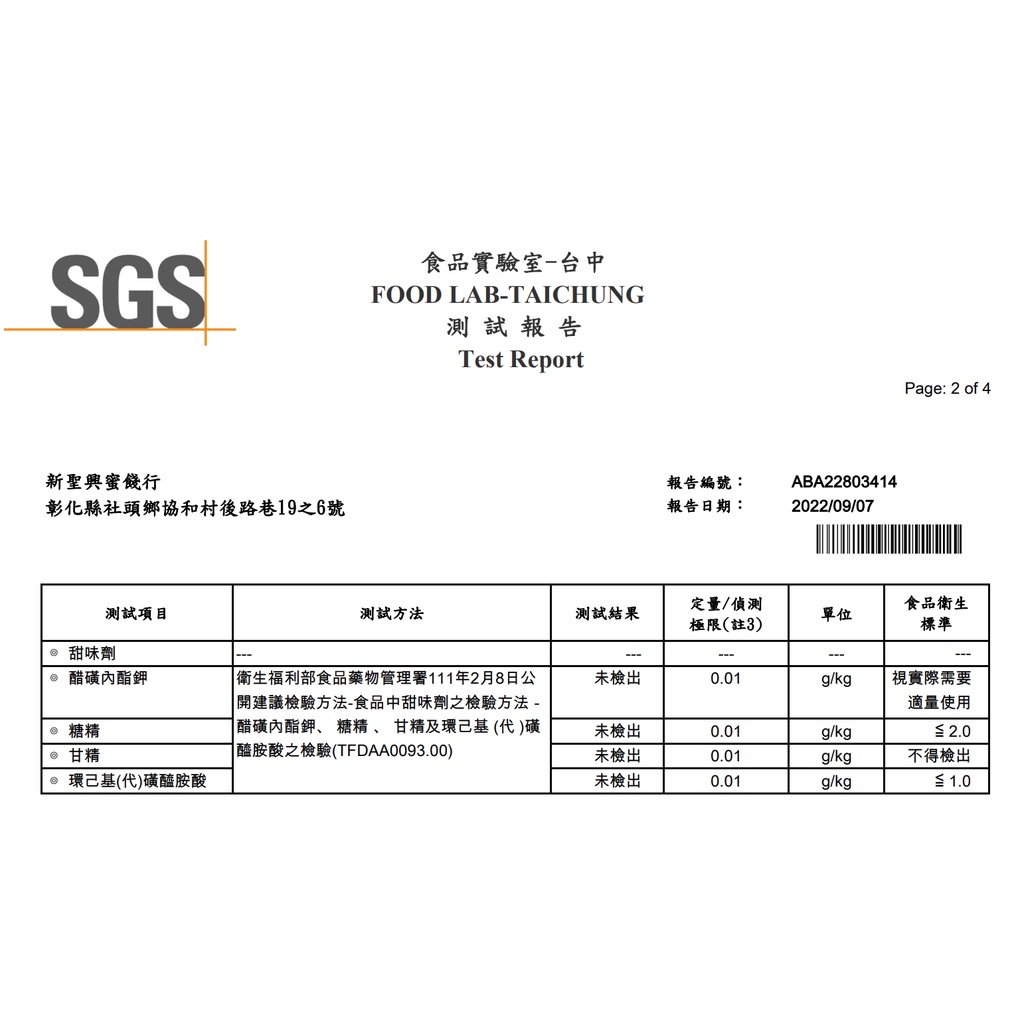 SGS

食品實驗室-台中
FOOD LAB-TAICHUNG
測 試 報 告
Test Report

Page: 2 of 4

新聖興蜜餞行
彰化縣社頭鄉協和村後路巷19之6號

報告編號： ABA22803414
報告日期： 2022/09/07

| 測試項目 | 測試方法 | 測試結果 | 定量/偵測極限(註3) | 單位 | 食品衛生標準 |
|---|---|---|---|---|---|
| ◎ 甜味劑 | --- | --- | --- | --- | --- |
| ◎ 醋磺內酯鉀 | 衛生福利部食品藥物管理署111年2月8日公開建議檢驗方法-食品中甜味劑之檢驗方法 - 醋磺內酯鉀、 糖精 、 甘精及環己基 (代 )磺醯胺酸之檢驗(TFDAA0093.00) | 未檢出 | 0.01 | g/kg | 視實際需要適量使用 |
| ◎ 糖精 | | 未檢出 | 0.01 | g/kg | ≦ 2.0 |
| ◎ 甘精 | | 未檢出 | 0.01 | g/kg | 不得檢出 |
| ◎ 環己基(代)磺醯胺酸 | | 未檢出 | 0.01 | g/kg | ≦ 1.0 |